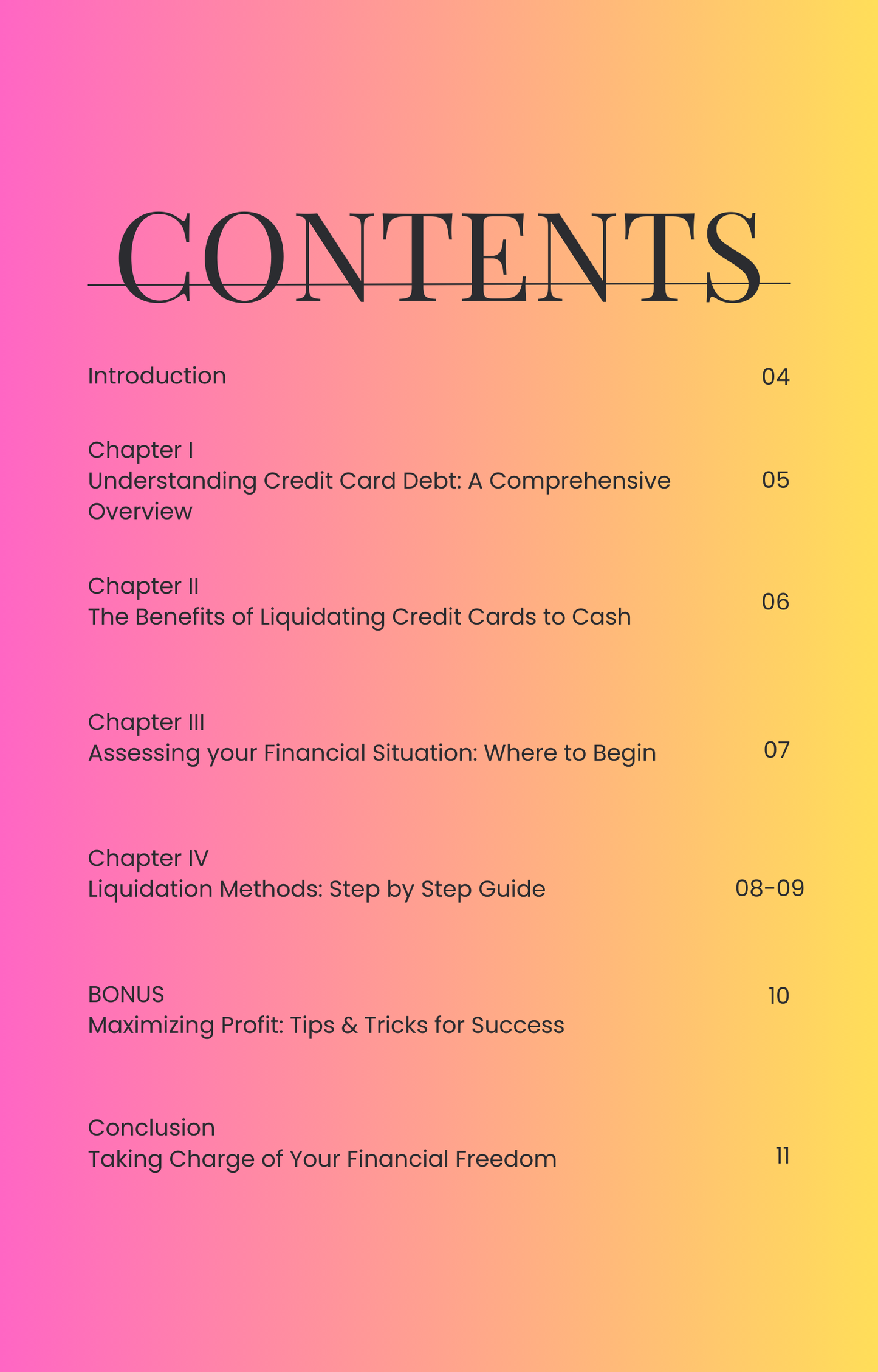 CONTENTS

Introduction 04

Chapter I
Understanding Credit Card Debt: A Comprehensive Overview 05

Chapter II
The Benefits of Liquidating Credit Cards to Cash 06

Chapter III
Assessing your Financial Situation: Where to Begin 07

Chapter IV
Liquidation Methods: Step by Step Guide 08-09

BONUS
Maximizing Profit: Tips & Tricks for Success 10

Conclusion
Taking Charge of Your Financial Freedom 11